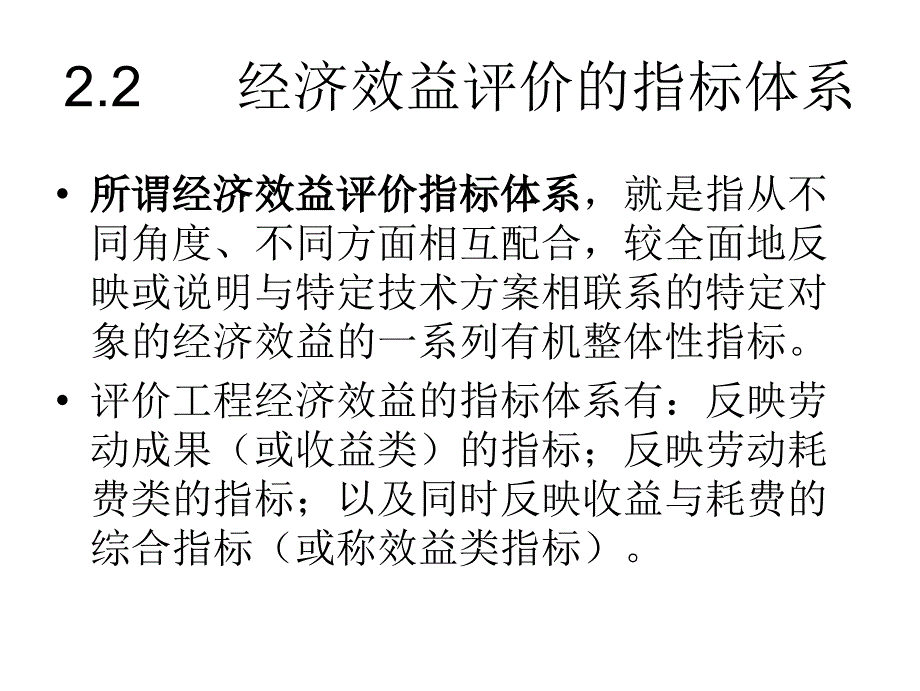 2.2 经济效益评价的指标体系

• 所谓经济效益评价指标体系，就是指从不同角度、不同方面相互配合，较全面地反映或说明与特定技术方案相联系的特定对象的经济效益的一系列有机整体性指标。

• 评价工程经济效益的指标体系有：反映劳动成果（或收益类）的指标；反映劳动耗费类的指标；以及同时反映收益与耗费的综合指标（或称效益类指标）。